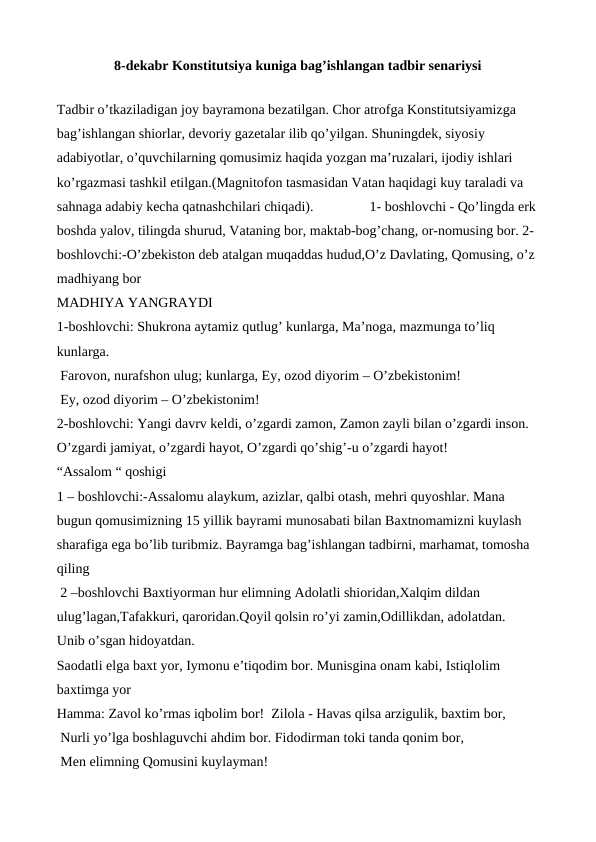 8-dekabr Konstitutsiya kuniga bag’ishlangan tadbir senariysi

Tadbir o’tkaziladigan joy bayramona bezatilgan. Chor atrofga Konstitutsiyamizga bag’ishlangan shiorlar, devoriy gazetalar ilib qo’yilgan. Shuningdek, siyosiy adabiyotlar, o’quvchilarning qomusimiz haqida yozgan ma’ruzalari, ijodiy ishlari ko’rgazmasi tashkil etilgan.(Magnitofon tasmasidan Vatan haqidagi kuy taraladi va sahnaga adabiy kecha qatnashchilari chiqadi). 1- boshlovchi - Qo’lingda erk boshda yalov, tilingda shurud, Vataning bor, maktab-bog’chang, or-nomusing bor. 2-boshlovchi:-O’zbekiston deb atalgan muqaddas hudud,O’z Davlating, Qomusing, o’z madhiyang bor
MADHIYA YANGRAYDI
1-boshlovchi: Shukrona aytamiz qutlug’ kunlarga, Ma’noga, mazmunga to’liq kunlarga.
Farovon, nurafshon ulug; kunlarga, Ey, ozod diyorim – O’zbekistonim!
Ey, ozod diyorim – O’zbekistonim!
2-boshlovchi: Yangi davrv keldi, o’zgardi zamon, Zamon zayli bilan o’zgardi inson. O’zgardi jamiyat, o’zgardi hayot, O’zgardi qo’shig’-u o’zgardi hayot!
“Assalom “ qoshigi
1 – boshlovchi:-Assalomu alaykum, azizlar, qalbi otash, mehri quyoshlar. Mana bugun qomusimizning 15 yillik bayrami munosabati bilan Baxtnomamizni kuylash sharafiga ega bo’lib turibmiz. Bayramga bag’ishlangan tadbirni, marhamat, tomosha qiling
2 –boshlovchi Baxtiyorman hur elimning Adolatli shioridan,Xalqim dildan ulug’lagan,Tafakkuri, qaroridan.Qoyil qolsin ro’yi zamin,Odillikdan, adolatdan. Unib o’sgan hidoyatdan.
Saodatli elga baxt yor, Iymonu e’tiqodim bor. Munisgina onam kabi, Istiqlolim baxtimga yor
Hamma: Zavol ko’rmas iqbolim bor! Zilola - Havas qilsa arzigulik, baxtim bor,
Nurli yo’lga boshlaguvchi ahdim bor. Fidodirman toki tanda qonim bor,
Men elimning Qomusini kuylayman!